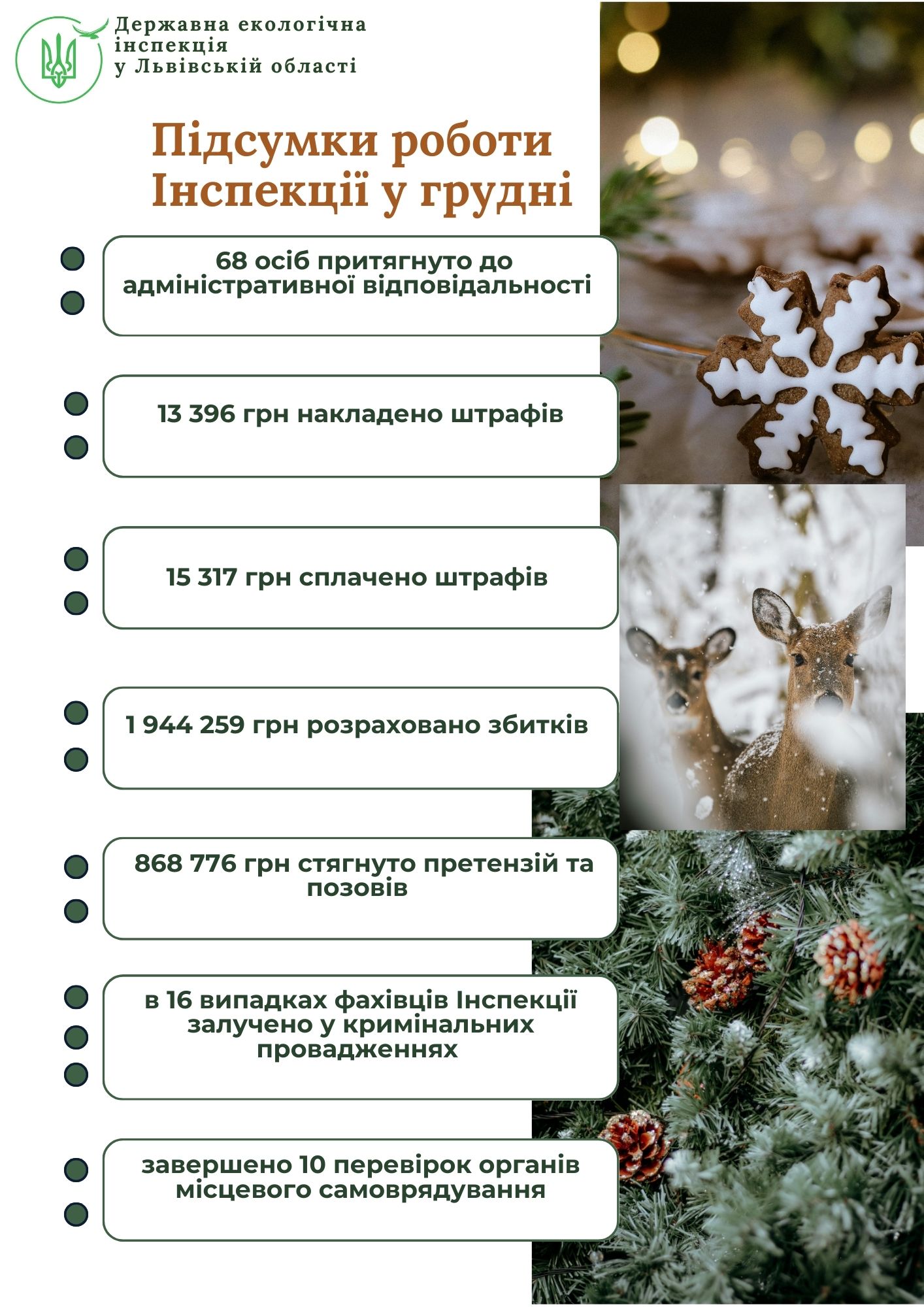 Державна екологічна
інспекція
у Львівській області

Підсумки роботи
Інспекції у грудні

68 осіб притягнуто до адміністративної відповідальності

13 396 грн накладено штрафів

15 317 грн сплачено штрафів

1 944 259 грн розраховано збитків

868 776 грн стягнуто претензій та позовів

в 16 випадках фахівців Інспекції залучено у кримінальних провадженнях

завершено 10 перевірок органів місцевого самоврядування